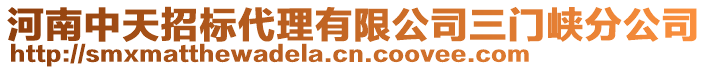 河南中天招标代理有限公司三门峡分公司
http://smxmatthewadela.cn.coovee.com